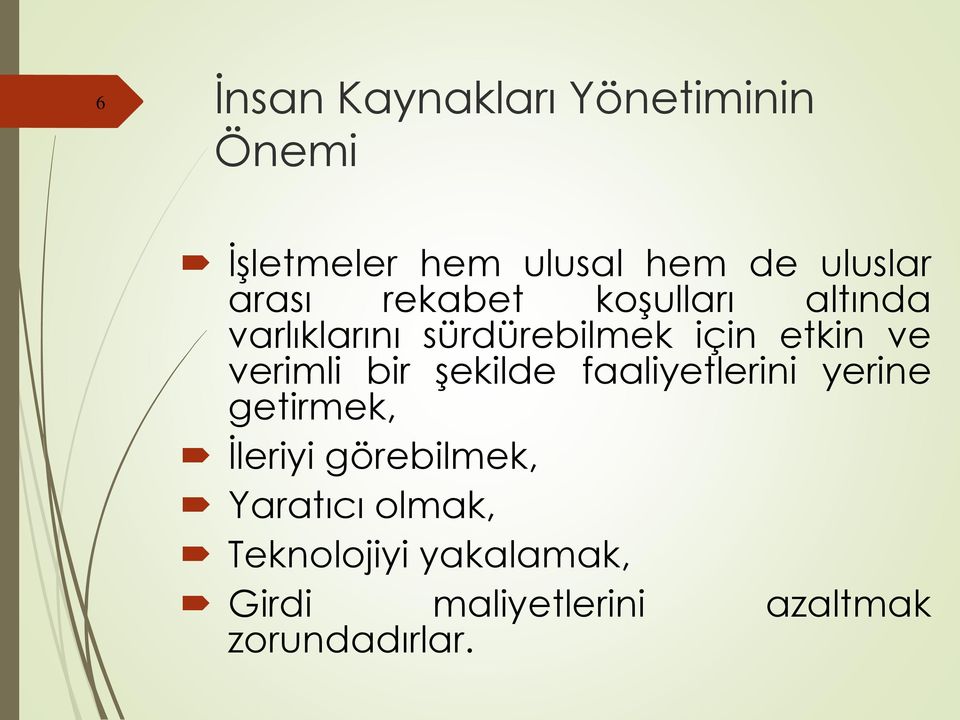 6

İnsan Kaynakları Yönetiminin Önemi

İşletmeler hem ulusal hem de uluslar arası rekabet koşulları altında varlıklarını sürdürebilmek için etkin ve verimli bir şekilde faaliyetlerini yerine getirmek,

İleriyi görebilmek,

Yaratıcı olmak,

Teknolojiyi yakalamak,

Girdi maliyetlerini azaltmak zorundadırlar.